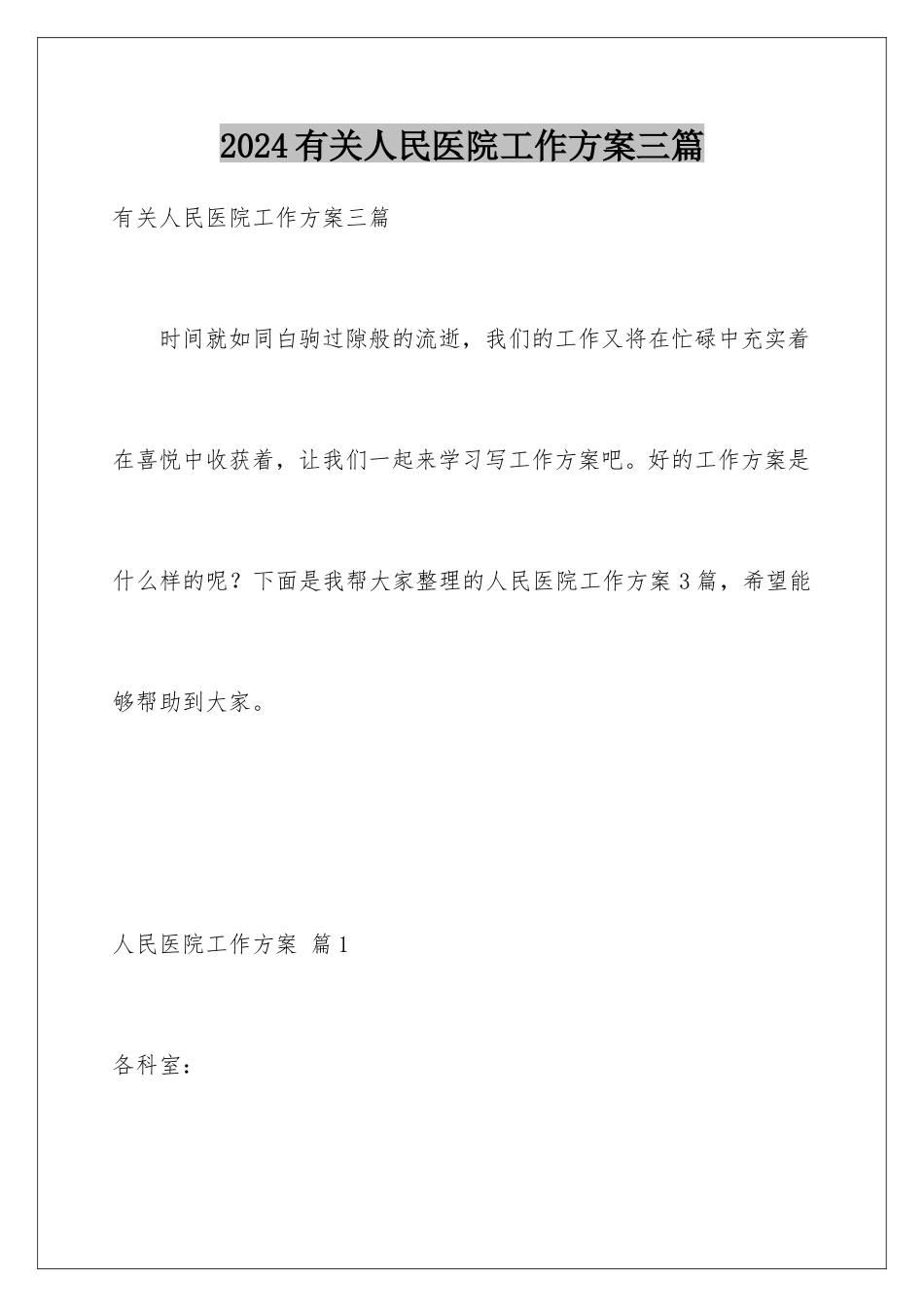 2024有关人民医院工作方案三篇

有关人民医院工作方案三篇

时间就如同白驹过隙般的流逝，我们的工作又将在忙碌中充实着在喜悦中收获着，让我们一起来学习写工作方案吧。好的工作方案是什么样的呢？下面是我帮大家整理的人民医院工作方案3篇，希望能够帮助到大家。

人民医院工作方案 篇1

各科室：